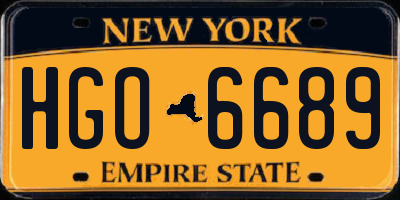 NEW YORK

HGO 6689

EMPIRE STATE